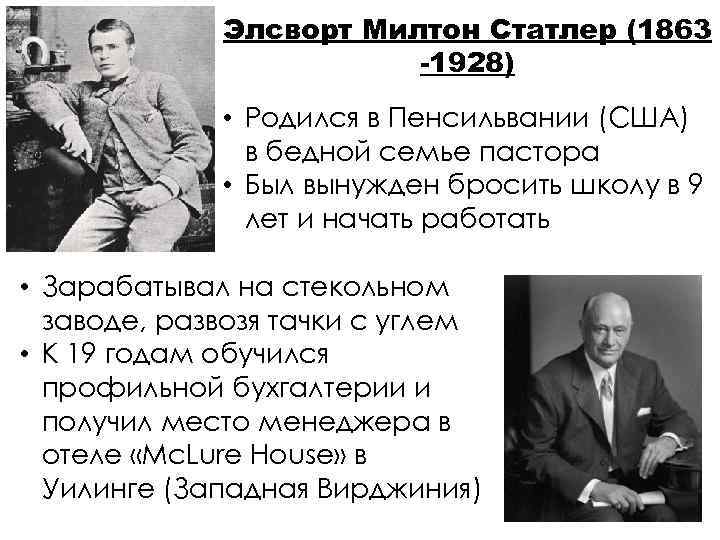 Элсворт Милтон Статлер (1863 -1928)

• Родился в Пенсильвании (США) в бедной семье пастора
• Был вынужден бросить школу в 9 лет и начать работать

• Зарабатывал на стекольном заводе, развозя тачки с углем
• К 19 годам обучился профильной бухгалтерии и получил место менеджера в отеле «McLure House» в Уилинге (Западная Вирджиния)